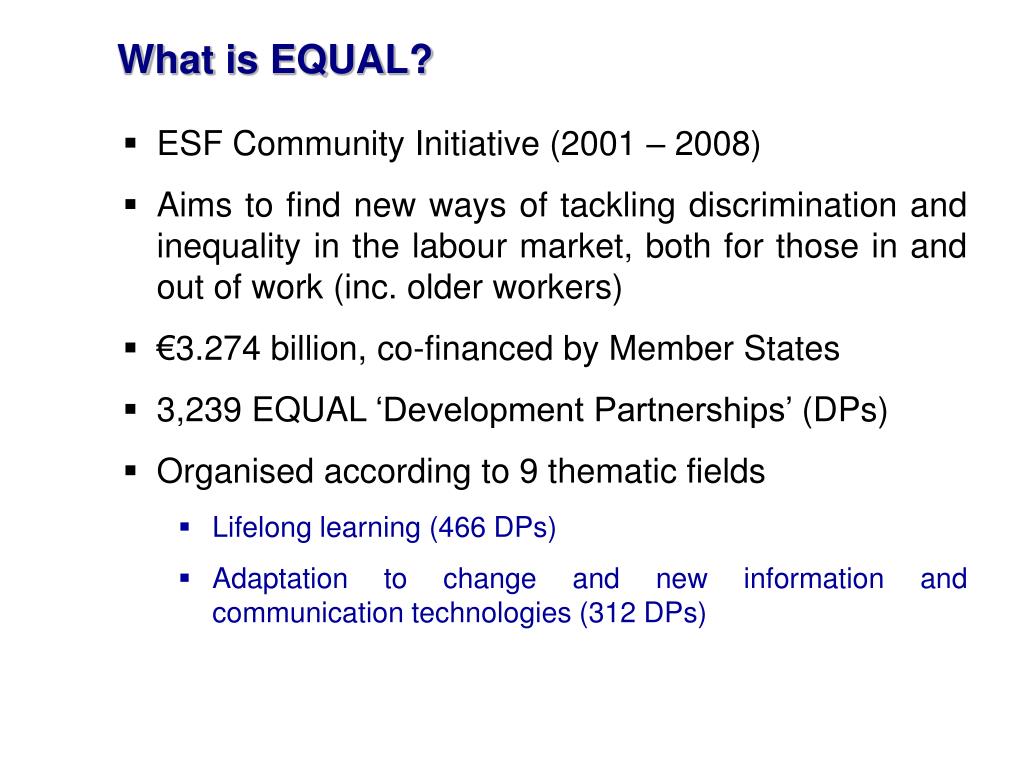 What is EQUAL?

▪ ESF Community Initiative (2001 – 2008)

▪ Aims to find new ways of tackling discrimination and inequality in the labour market, both for those in and out of work (inc. older workers)

▪ €3.274 billion, co-financed by Member States

▪ 3,239 EQUAL ‘Development Partnerships’ (DPs)

▪ Organised according to 9 thematic fields

▪ Lifelong learning (466 DPs)

▪ Adaptation to change and new information and communication technologies (312 DPs)